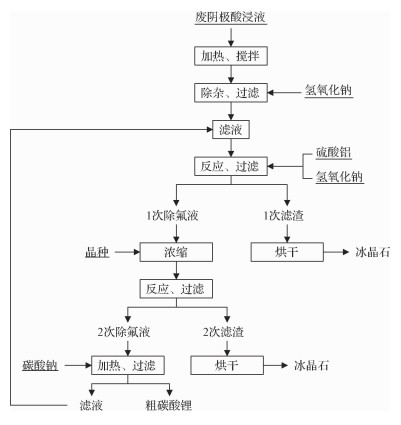 废阴极酸浸液

加热、搅拌

除杂、过滤

氢氧化钠

滤液

反应、过滤

硫酸铝

氢氧化钠

1次除氟液

1次滤渣

晶种

浓缩

烘干

冰晶石

反应、过滤

2次除氟液

2次滤渣

碳酸钠

加热、过滤

烘干

冰晶石

滤液

粗碳酸锂